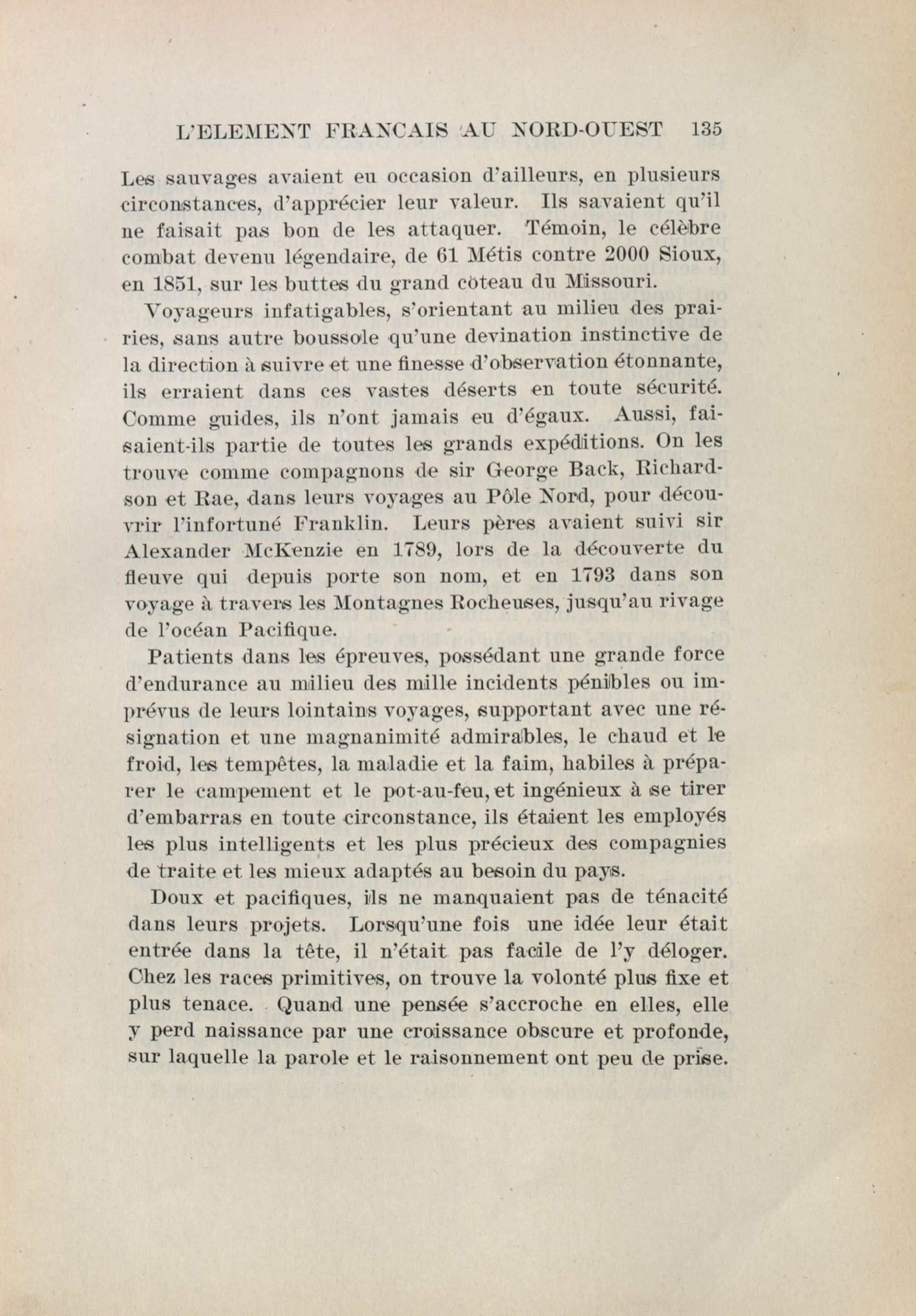 L'ELEMENT FRANCAIS AU NORD-OUEST 135

Les sauvages avaient eu occasion d'ailleurs, en plusieurs circonstances, d'apprécier leur valeur. Ils savaient qu'il ne faisait pas bon de les attaquer. Témoin, le célèbre combat devenu légendaire, de 61 Métis contre 2000 Sioux, en 1851, sur les buttes du grand côteau du Missouri.

Voyageurs infatigables, s'orientant au milieu des prairies, sans autre boussole qu'une devination instinctive de la direction à suivre et une finesse d'observation étonnante, ils erraient dans ces vastes déserts en toute sécurité. Comme guides, ils n'ont jamais eu d'égaux. Aussi, faisaient-ils partie de toutes les grands expéditions. On les trouve comme compagnons de sir George Back, Richardson et Rae, dans leurs voyages au Pôle Nord, pour découvrir l'infortuné Franklin. Leurs pères avaient suivi sir Alexander McKenzie en 1789, lors de la découverte du fleuve qui depuis porte son nom, et en 1793 dans son voyage à travers les Montagnes Rocheuses, jusqu'au rivage de l'océan Pacifique.

Patients dans les épreuves, possédant une grande force d'endurance au milieu des mille incidents pénibles ou imprévus de leurs lointains voyages, supportant avec une résignation et une magnanimité admirables, le chaud et le froid, les tempêtes, la maladie et la faim, habiles à préparer le campement et le pot-au-feu, et ingénieux à se tirer d'embarras en toute circonstance, ils étaient les employés les plus intelligents et les plus précieux des compagnies de traite et les mieux adaptés au besoin du pays.

Doux et pacifiques, ils ne manquaient pas de ténacité dans leurs projets. Lorsqu'une fois une idée leur était entrée dans la tête, il n'était pas facile de l'y déloger. Chez les races primitives, on trouve la volonté plus fixe et plus tenace. Quand une pensée s'accroche en elles, elle y perd naissance par une croissance obscure et profonde, sur laquelle la parole et le raisonnement ont peu de prise.